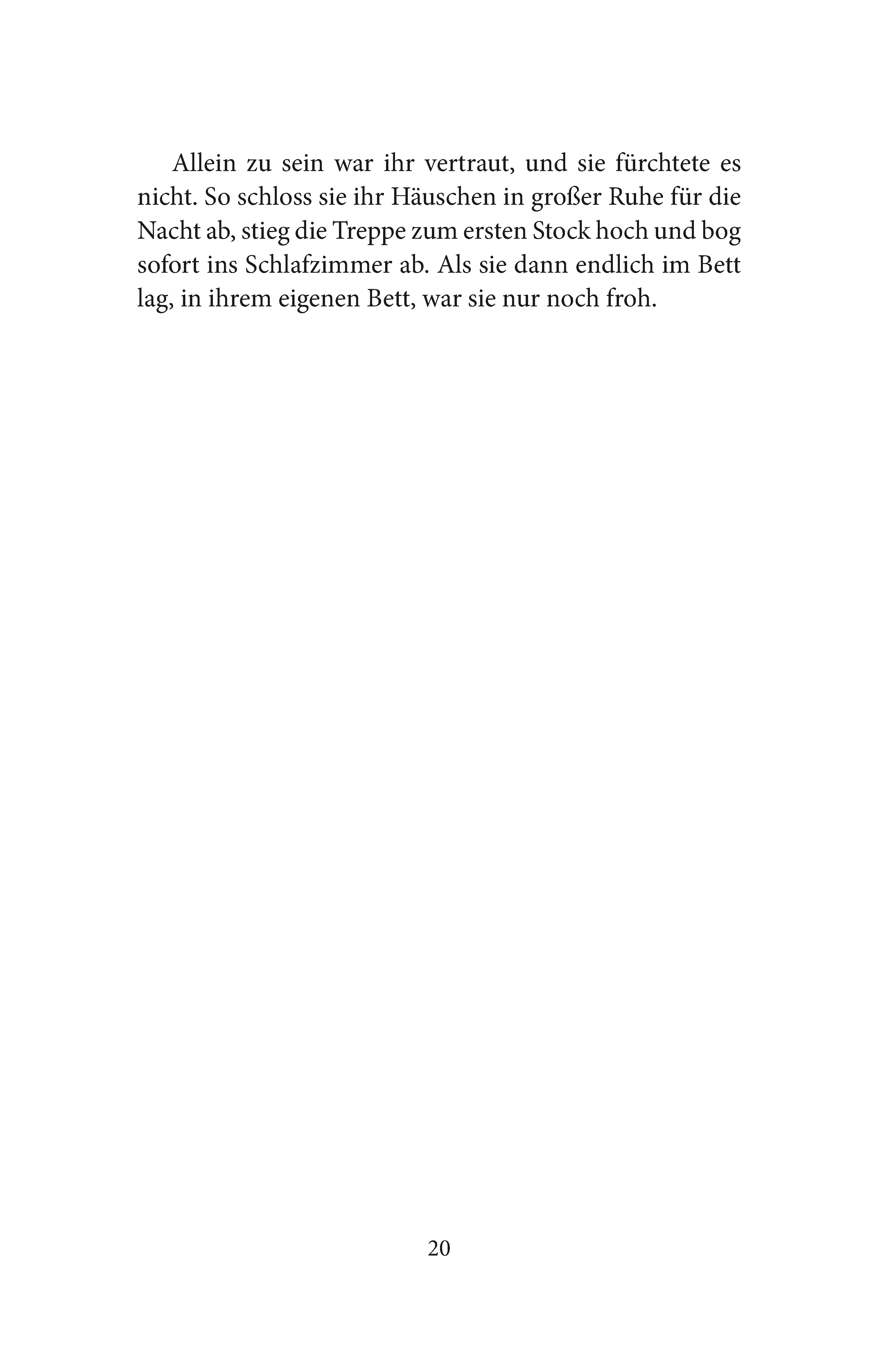 Allein zu sein war ihr vertraut, und sie fürchtete es nicht. So schloss sie ihr Häuschen in großer Ruhe für die Nacht ab, stieg die Treppe zum ersten Stock hoch und bog sofort ins Schlafzimmer ab. Als sie dann endlich im Bett lag, in ihrem eigenen Bett, war sie nur noch froh.

20